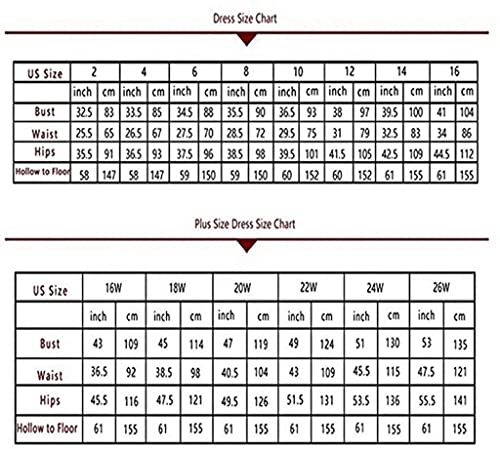 Dress Size Chart

| US Size | 2 | | 4 | | 6 | | 8 | | 10 | | 12 | | 14 | | 16 | |
|---|---|---|---|---|---|---|---|---|---|---|---|---|---|---|---|---|
| | inch | cm | inch | cm | inch | cm | inch | cm | inch | cm | inch | cm | inch | cm | inch | cm |
| Bust | 32.5 | 83 | 33.5 | 85 | 34.5 | 88 | 35.5 | 90 | 36.5 | 93 | 38 | 97 | 39.5 | 100 | 41 | 104 |
| Waist | 25.5 | 65 | 26.5 | 67 | 27.5 | 70 | 28.5 | 72 | 29.5 | 75 | 31 | 79 | 32.5 | 83 | 34 | 86 |
| Hips | 35.5 | 91 | 36.5 | 93 | 37.5 | 96 | 38.5 | 98 | 39.5 | 101 | 41.5 | 105 | 42.5 | 109 | 44.5 | 112 |
| Hollow to Floor | 58 | 147 | 58 | 147 | 59 | 150 | 59 | 150 | 60 | 152 | 60 | 152 | 61 | 155 | 61 | 155 |

Plus Size Dress Size Chart

| US Size | 16W | | 18W | | 20W | | 22W | | 24W | | 26W | |
|---|---|---|---|---|---|---|---|---|---|---|---|---|
| | inch | cm | inch | cm | inch | cm | inch | cm | inch | cm | inch | cm |
| Bust | 43 | 109 | 45 | 114 | 47 | 119 | 49 | 124 | 51 | 130 | 53 | 135 |
| Waist | 36.5 | 92 | 38.5 | 98 | 40.5 | 104 | 43 | 109 | 45.5 | 115 | 47.5 | 121 |
| Hips | 45.5 | 116 | 47.5 | 121 | 49.5 | 126 | 51.5 | 131 | 53.5 | 136 | 55.5 | 141 |
| Hollow to Floor | 61 | 155 | 61 | 155 | 61 | 155 | 61 | 155 | 61 | 155 | 61 | 155 |